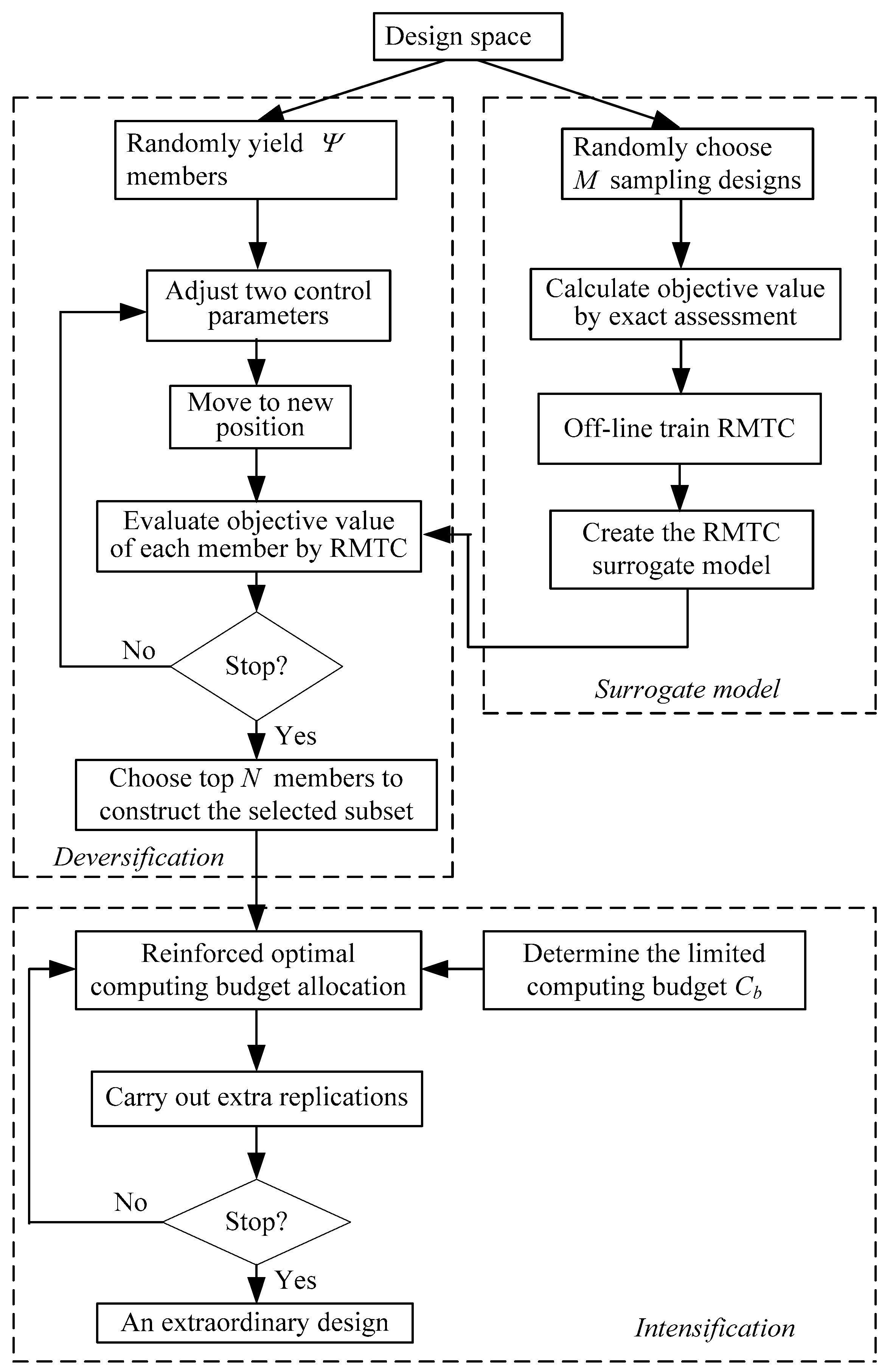 Design space

Randomly yield $\Psi$ members

Adjust two control parameters

Move to new position

Evaluate objective value of each member by RMTC

No

Stop?

Yes

Choose top $N$ members to construct the selected subset

Deversification

Randomly choose $M$ sampling designs

Calculate objective value by exact assessment

Off-line train RMTC

Create the RMTC surrogate model

Surrogate model

Reinforced optimal computing budget allocation

Determine the limited computing budget $C_b$

Carry out extra replications

No

Stop?

Yes

An extraordinary design

Intensification